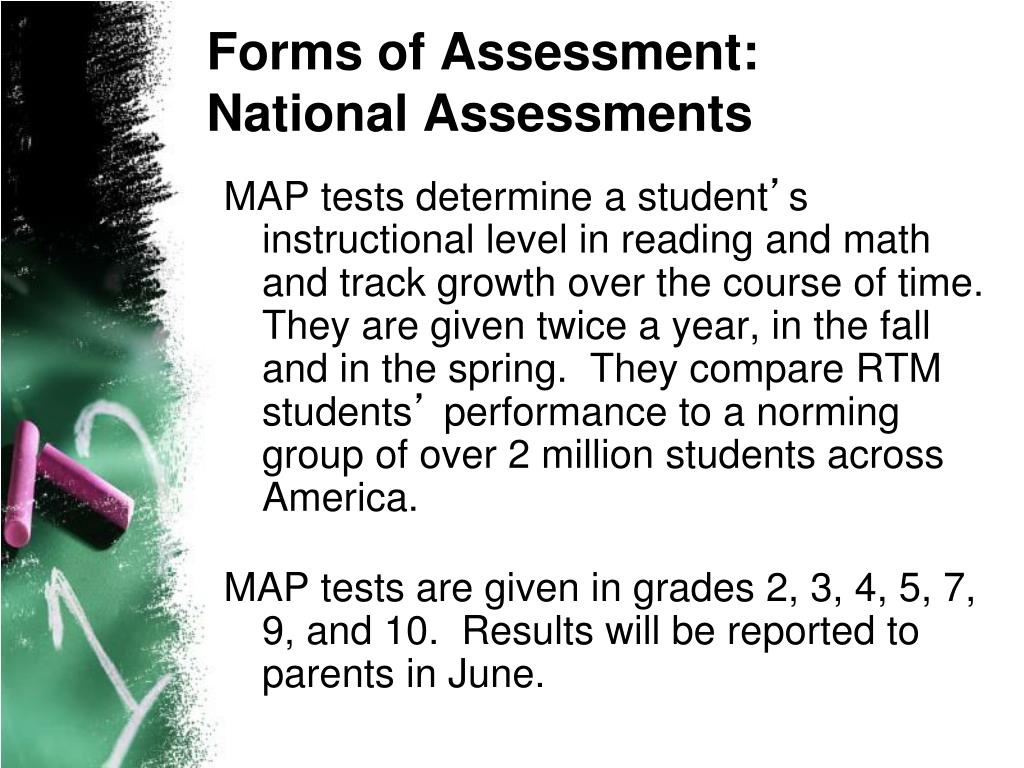 Forms of Assessment: National Assessments

MAP tests determine a student’s instructional level in reading and math and track growth over the course of time. They are given twice a year, in the fall and in the spring. They compare RTM students’ performance to a norming group of over 2 million students across America.

MAP tests are given in grades 2, 3, 4, 5, 7, 9, and 10. Results will be reported to parents in June.